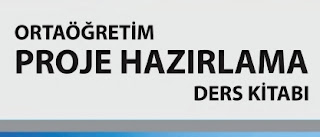 ORTAÖĞRETİM
PROJE HAZIRLAMA
DERS KİTABI